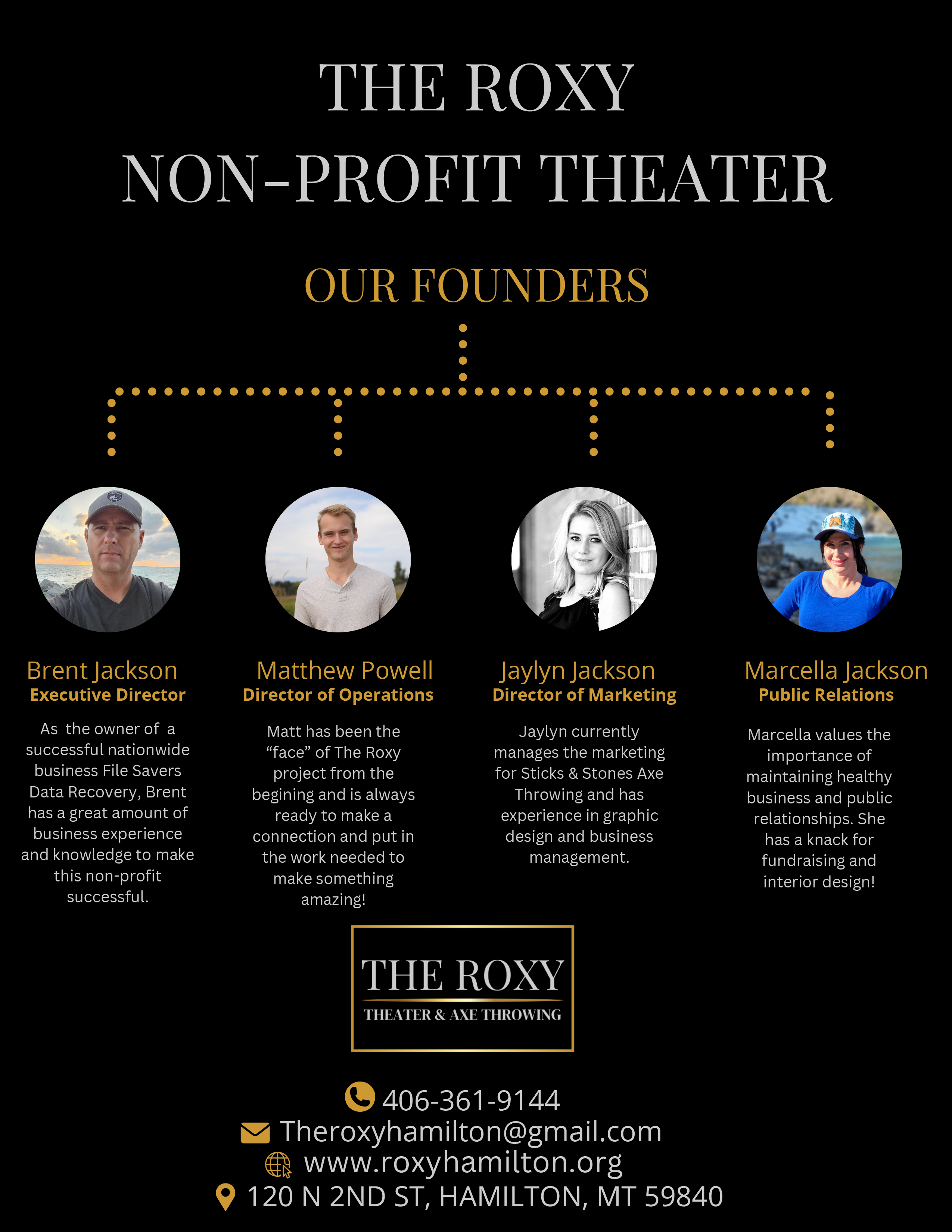 THE ROXY
NON-PROFIT THEATER

OUR FOUNDERS

Brent Jackson
Executive Director

As the owner of a successful nationwide business File Savers Data Recovery, Brent has a great amount of business experience and knowledge to make this non-profit successful.

Matthew Powell
Director of Operations

Matt has been the “face” of The Roxy project from the begining and is always ready to make a connection and put in the work needed to make something amazing!

Jaylyn Jackson
Director of Marketing

Jaylyn currently manages the marketing for Sticks & Stones Axe Throwing and has experience in graphic design and business management.

Marcella Jackson
Public Relations

Marcella values the importance of maintaining healthy business and public relationships. She has a knack for fundraising and interior design!

THE ROXY
THEATER & AXE THROWING

406-361-9144
Theroxyhamilton@gmail.com
www.roxyhamilton.org
120 N 2ND ST, HAMILTON, MT 59840